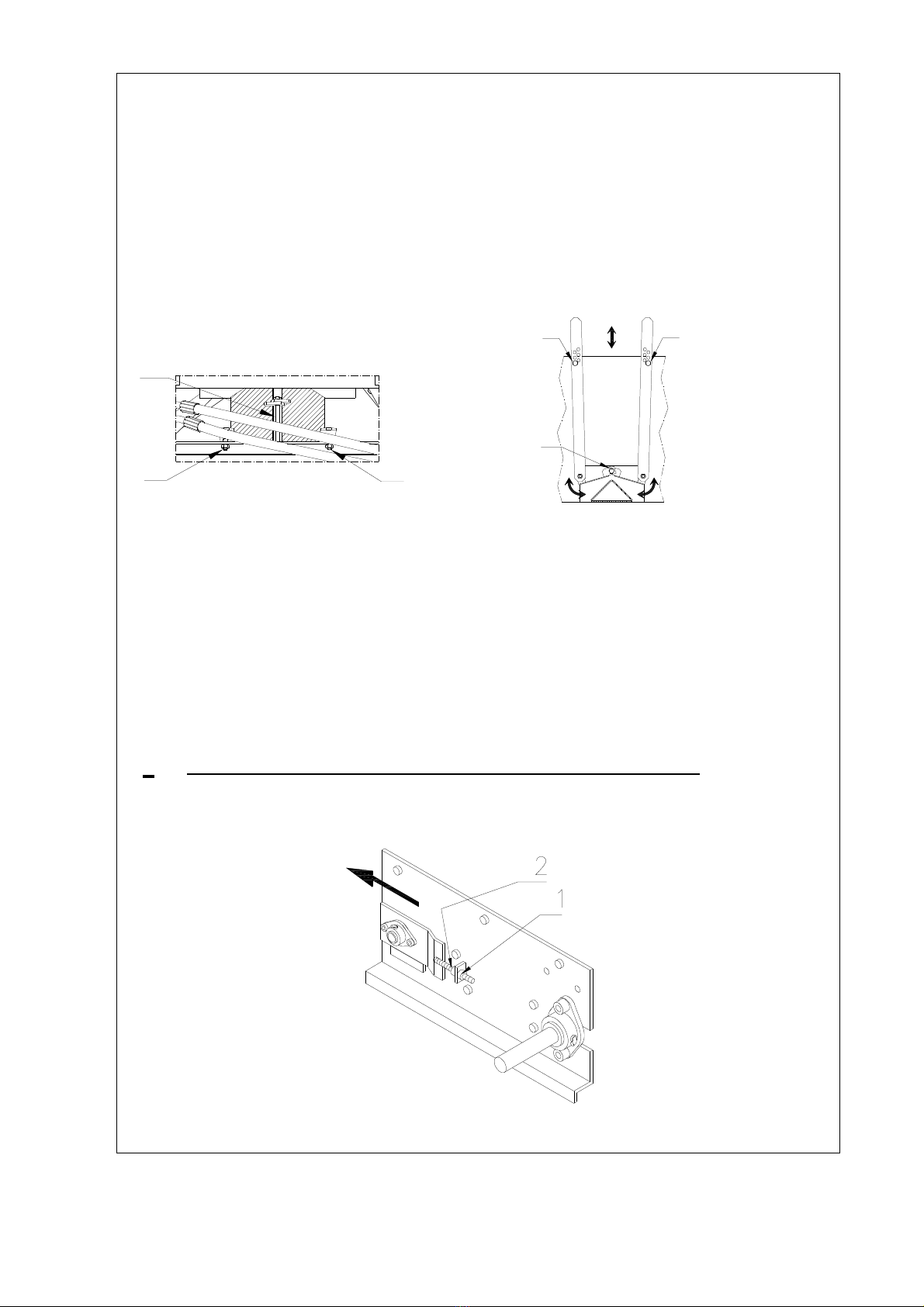 2

1